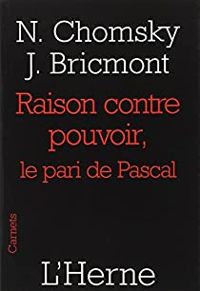 N. Chomsky
J. Bricmont

Raison contre pouvoir,
le pari de Pascal

Carnets

L'Herne